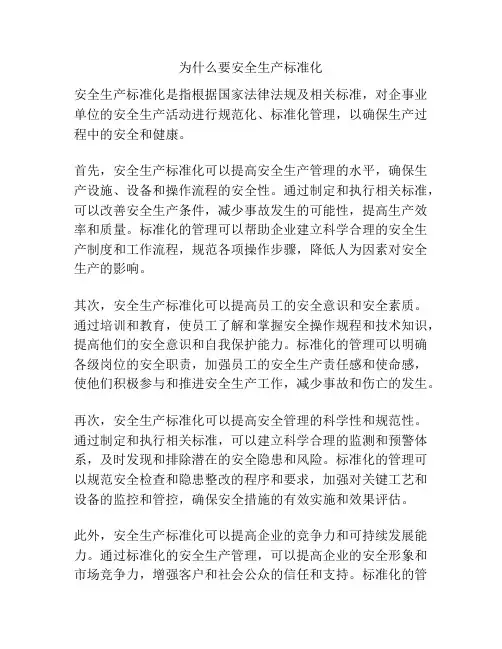 为什么要安全生产标准化

安全生产标准化是指根据国家法律法规及相关标准，对企事业单位的安全生产活动进行规范化、标准化管理，以确保生产过程中的安全和健康。

首先，安全生产标准化可以提高安全生产管理的水平，确保生产设施、设备和操作流程的安全性。通过制定和执行相关标准，可以改善安全生产条件，减少事故发生的可能性，提高生产效率和质量。标准化的管理可以帮助企业建立科学合理的安全生产制度和工作流程，规范各项操作步骤，降低人为因素对安全生产的影响。

其次，安全生产标准化可以提高员工的安全意识和安全素质。通过培训和教育，使员工了解和掌握安全操作规程和技术知识，提高他们的安全意识和自我保护能力。标准化的管理可以明确各级岗位的安全职责，加强员工的安全生产责任感和使命感，使他们积极参与和推进安全生产工作，减少事故和伤亡的发生。

再次，安全生产标准化可以提高安全管理的科学性和规范性。通过制定和执行相关标准，可以建立科学合理的监测和预警体系，及时发现和排除潜在的安全隐患和风险。标准化的管理可以规范安全检查和隐患整改的程序和要求，加强对关键工艺和设备的监控和管控，确保安全措施的有效实施和效果评估。

此外，安全生产标准化可以提高企业的竞争力和可持续发展能力。通过标准化的安全生产管理，可以提高企业的安全形象和市场竞争力，增强客户和社会公众的信任和支持。标准化的管